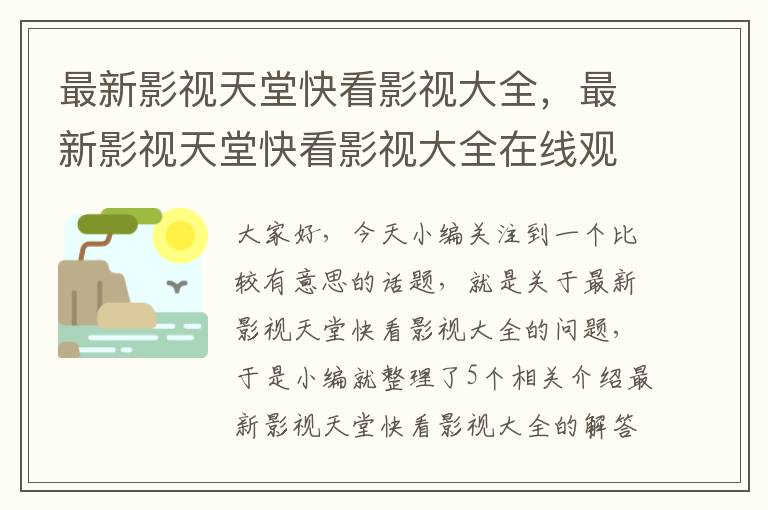 最新影视天堂快看影视大全，最新影视天堂快看影视大全在线观

大家好，今天小编关注到一个比较有意思的话题，就是关于最新影视天堂快看影视大全的问题，于是小编就整理了5个相关介绍最新影视天堂快看影视大全的解答